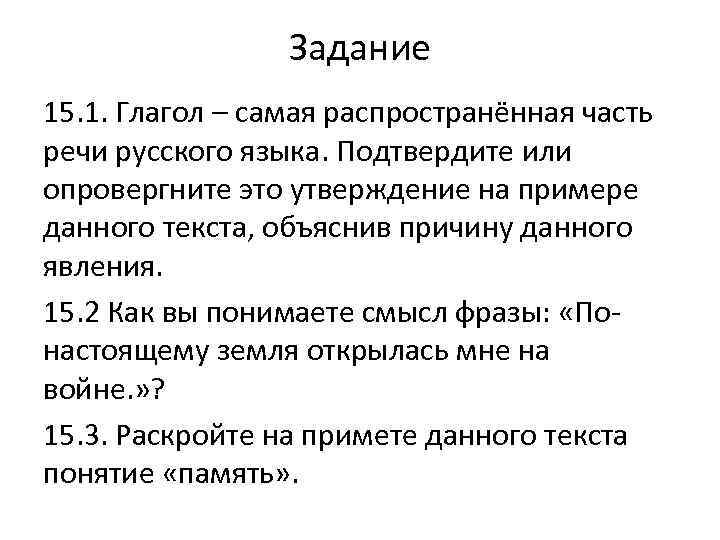 Задание

15.1. Глагол – самая распространённая часть речи русского языка. Подтвердите или опровергните это утверждение на примере данного текста, объяснив причину данного явления.

15.2 Как вы понимаете смысл фразы: «По-настоящему земля открылась мне на войне.»?

15.3. Раскройте на примете данного текста понятие «память».